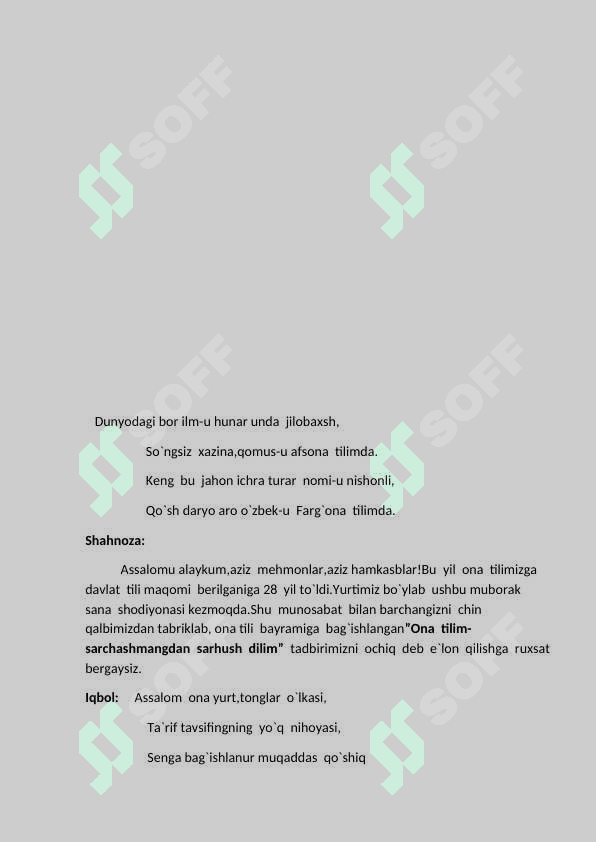 Dunyodagi bor ilm-u hunar unda jilobaxsh,

So`ngsiz xazina,qomus-u afsona tilimda.

Keng bu jahon ichra turar nomi-u nishonli,

Qo`sh daryo aro o`zbek-u Farg`ona tilimda.

Shahnoza:

Assalomu alaykum,aziz mehmonlar,aziz hamkasblar!Bu yil ona tilimizga davlat tili maqomi berilganiga 28 yil to`ldi.Yurtimiz bo`ylab ushbu muborak sana shodiyonasi kezmoqda.Shu munosabat bilan barchangizni chin qalbimizdan tabriklab, ona tili bayramiga bag`ishlangan"Ona tilim-sarchashmangdan sarhush dilim" tadbirimizni ochiq deb e`lon qilishga ruxsat bergaysiz.

Iqbol: Assalom ona yurt,tonglar o`lkasi,

Ta`rif tavsifingning yo`q nihoyasi,

Senga bag`ishlanur muqaddas qo`shiq

SOFF